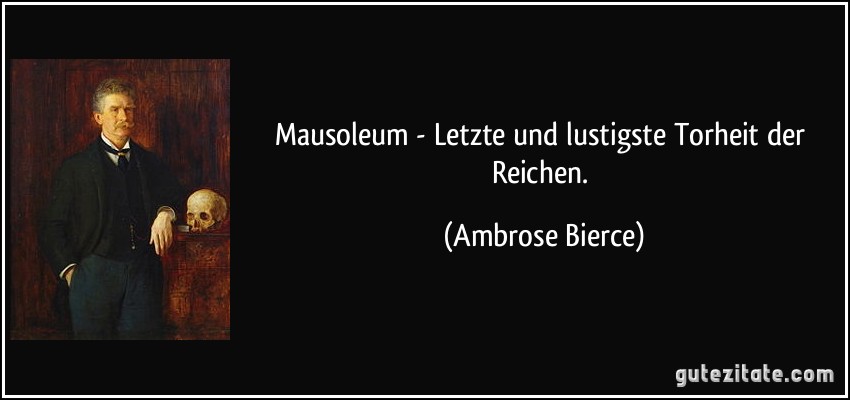 Mausoleum - Letzte und lustigste Torheit der Reichen.

(Ambrose Bierce)

gutezitate.com